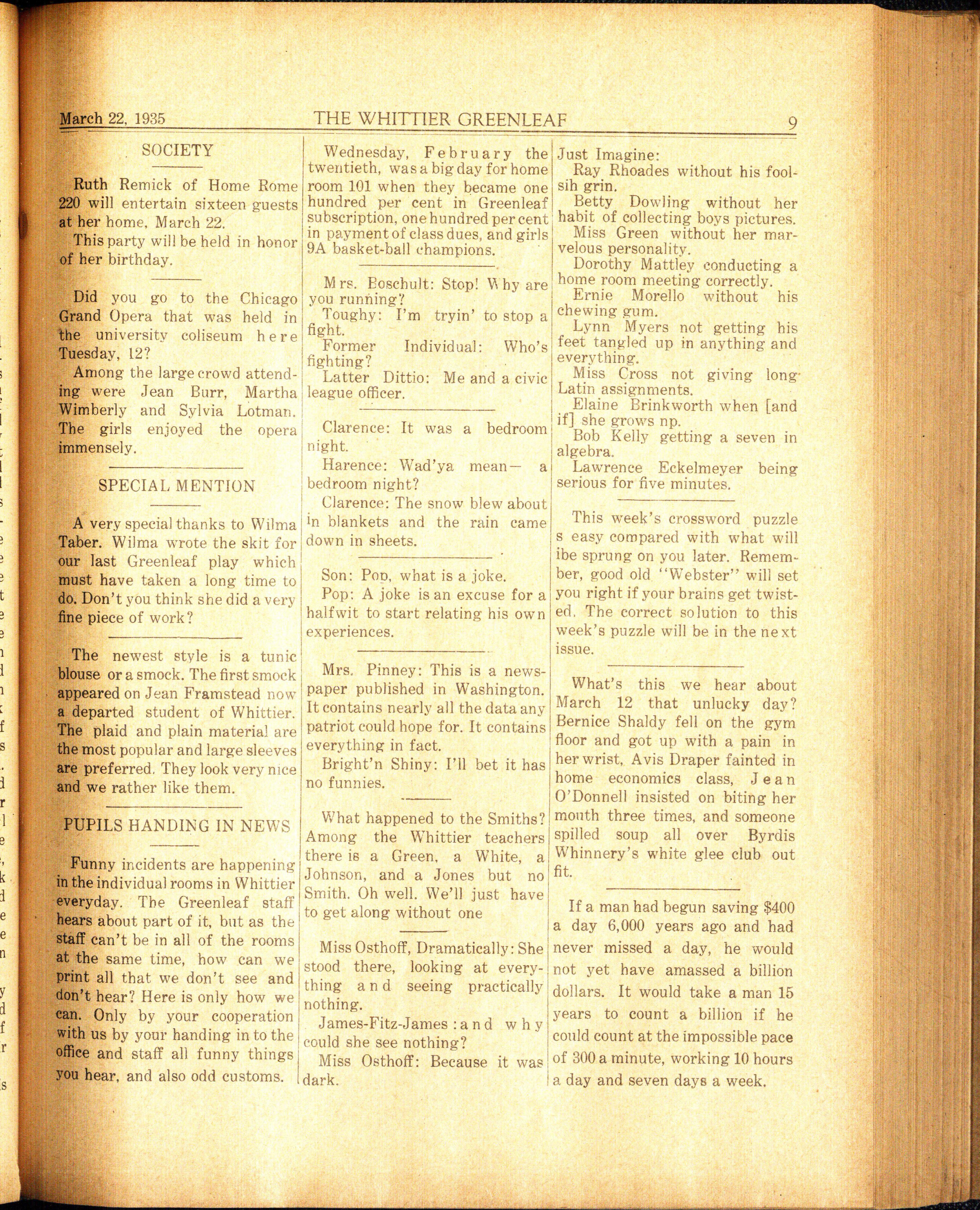 March 22, 1935 THE WHITTIER GREENLEAF 9

SOCIETY

Ruth Remick of Home Rome 220 will entertain sixteen guests at her home, March 22.

This party will be held in honor of her birthday.

Did you go to the Chicago Grand Opera that was held in the university coliseum here Tuesday, 12?

Among the large crowd attending were Jean Burr, Martha Wimberly and Sylvia Lotman. The girls enjoyed the opera immensely.

SPECIAL MENTION

A very special thanks to Wilma Taber. Wilma wrote the skit for our last Greenleaf play which must have taken a long time to do. Don't you think she did a very fine piece of work?

The newest style is a tunic blouse or a smock. The first smock appeared on Jean Framstead now a departed student of Whittier. The plaid and plain material are the most popular and large sleeves are preferred. They look very nice and we rather like them.

PUPILS HANDING IN NEWS

Funny incidents are happening in the individual rooms in Whittier everyday. The Greenleaf staff hears about part of it, but as the staff can't be in all of the rooms at the same time, how can we print all that we don't see and don't hear? Here is only how we can. Only by your cooperation with us by your handing in to the office and staff all funny things you hear, and also odd customs.

Wednesday, February the twentieth, was a big day for home room 101 when they became one hundred per cent in Greenleaf subscription, one hundred per cent in payment of class dues, and girls 9A basket-ball champions.

Mrs. Boschult: Stop! Why are you running?

Toughy: I'm tryin' to stop a fight.

Former Individual: Who's fighting?

Latter Dittio: Me and a civic league officer.

Clarence: It was a bedroom night.

Harence: Wad'ya mean— a bedroom night?

Clarence: The snow blew about in blankets and the rain came down in sheets.

Son: Pop, what is a joke.

Pop: A joke is an excuse for a halfwit to start relating his own experiences.

Mrs. Pinney: This is a newspaper published in Washington. It contains nearly all the data any patriot could hope for. It contains everything in fact.

Bright'n Shiny: I'll bet it has no funnies.

What happened to the Smiths? Among the Whittier teachers there is a Green, a White, a Johnson, and a Jones but no Smith. Oh well. We'll just have to get along without one

Miss Osthoff, Dramatically: She stood there, looking at everything and seeing practically nothing.

James-Fitz-James : and why could she see nothing?

Miss Osthoff: Because it was dark.

Just Imagine:

Ray Rhoades without his foolsih grin.

Betty Dowling without her habit of collecting boys pictures.

Miss Green without her marvelous personality.

Dorothy Mattley conducting a home room meeting correctly.

Ernie Morello without his chewing gum.

Lynn Myers not getting his feet tangled up in anything and everything.

Miss Cross not giving long Latin assignments.

Elaine Brinkworth when [and if] she grows np.

Bob Kelly getting a seven in algebra.

Lawrence Eckelmeyer being serious for five minutes.

This week's crossword puzzle s easy compared with what will ibe sprung on you later. Remember, good old "Webster" will set you right if your brains get twisted. The correct solution to this week's puzzle will be in the next issue.

What's this we hear about March 12 that unlucky day? Bernice Shaldy fell on the gym floor and got up with a pain in her wrist, Avis Draper fainted in home economics class, Jean O'Donnell insisted on biting her mouth three times, and someone spilled soup all over Byrdis Whinnery's white glee club out fit.

If a man had begun saving $400 a day 6,000 years ago and had never missed a day, he would not yet have amassed a billion dollars. It would take a man 15 years to count a billion if he could count at the impossible pace of 300 a minute, working 10 hours a day and seven days a week.